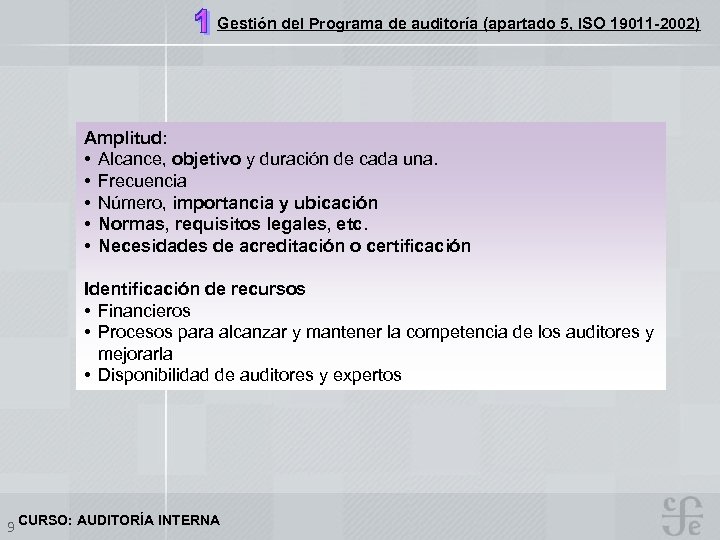 1 Gestión del Programa de auditoría (apartado 5, ISO 19011-2002)

Amplitud:
• Alcance, objetivo y duración de cada una.
• Frecuencia
• Número, importancia y ubicación
• Normas, requisitos legales, etc.
• Necesidades de acreditación o certificación

Identificación de recursos
• Financieros
• Procesos para alcanzar y mantener la competencia de los auditores y mejorarla
• Disponibilidad de auditores y expertos

9 CURSO: AUDITORÍA INTERNA

cfe